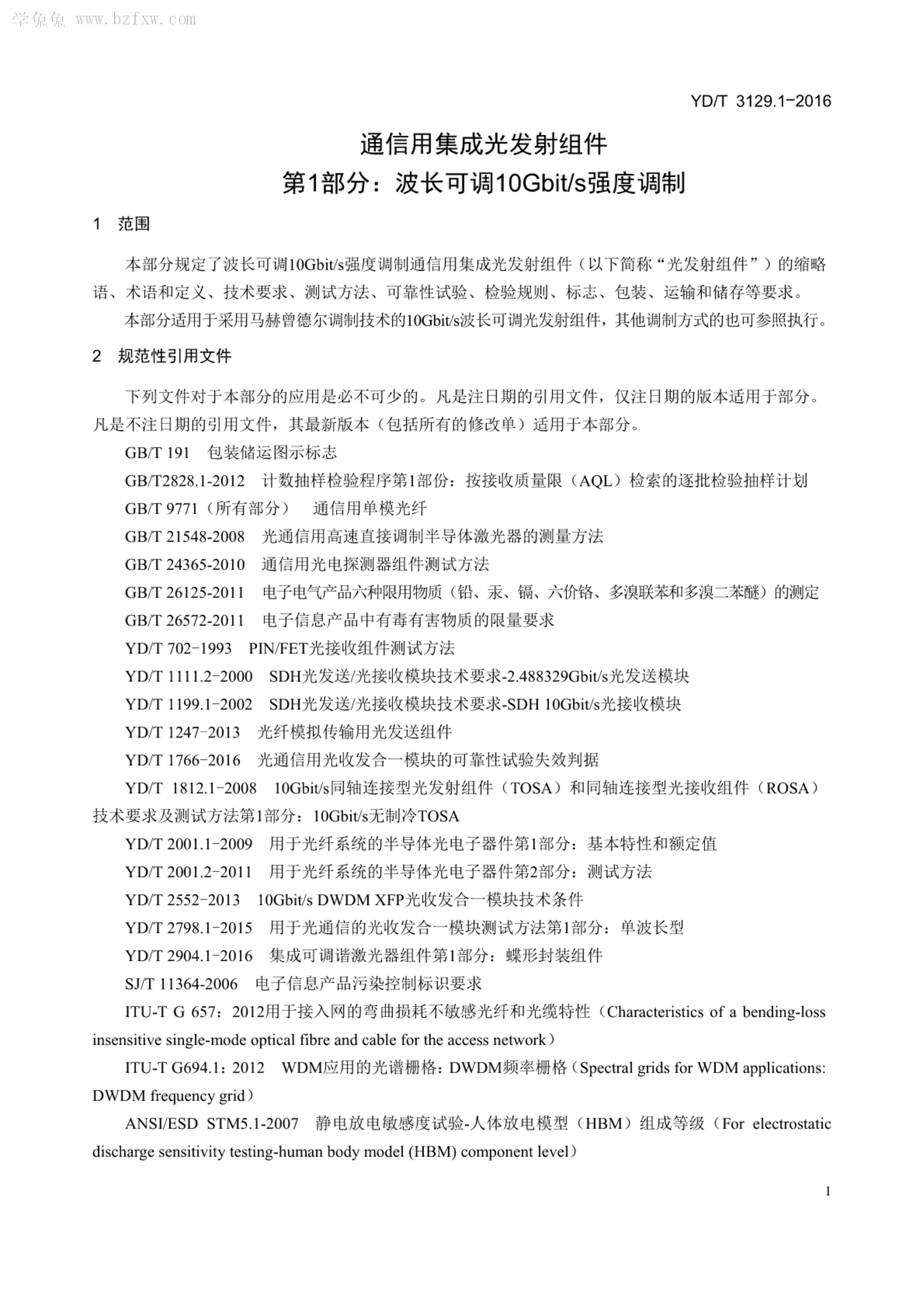 学兔兔 www.bzfxw.com

YD/T 3129.1-2016

通信用集成光发射组件
第1部分：波长可调10Gbit/s强度调制

1 范围

本部分规定了波长可调10Gbit/s强度调制通信用集成光发射组件（以下简称“光发射组件”）的缩略语、术语和定义、技术要求、测试方法、可靠性试验、检验规则、标志、包装、运输和储存等要求。

本部分适用于采用马赫曾德尔调制技术的10Gbit/s波长可调光发射组件，其他调制方式的也可参照执行。

2 规范性引用文件

下列文件对于本部分的应用是必不可少的。凡是注日期的引用文件，仅注日期的版本适用于部分。凡是不注日期的引用文件，其最新版本（包括所有的修改单）适用于本部分。

GB/T 191 包装储运图示标志

GB/T2828.1-2012 计数抽样检验程序第1部份：按接收质量限（AQL）检索的逐批检验抽样计划

GB/T 9771（所有部分） 通信用单模光纤

GB/T 21548-2008 光通信用高速直接调制半导体激光器的测量方法

GB/T 24365-2010 通信用光电探测器组件测试方法

GB/T 26125-2011 电子电气产品六种限用物质（铅、汞、镉、六价铬、多溴联苯和多溴二苯醚）的测定

GB/T 26572-2011 电子信息产品中有毒有害物质的限量要求

YD/T 702-1993 PIN/FET光接收组件测试方法

YD/T 1111.2-2000 SDH光发送/光接收模块技术要求-2.488329Gbit/s光发送模块

YD/T 1199.1-2002 SDH光发送/光接收模块技术要求-SDH 10Gbit/s光接收模块

YD/T 1247-2013 光纤模拟传输用光发送组件

YD/T 1766-2016 光通信用光收发合一模块的可靠性试验失效判据

YD/T 1812.1-2008 10Gbit/s同轴连接型光发射组件（TOSA）和同轴连接型光接收组件（ROSA）技术要求及测试方法第1部分：10Gbit/s无制冷TOSA

YD/T 2001.1-2009 用于光纤系统的半导体光电子器件第1部分：基本特性和额定值

YD/T 2001.2-2011 用于光纤系统的半导体光电子器件第2部分：测试方法

YD/T 2552-2013 10Gbit/s DWDM XFP光收发合一模块技术条件

YD/T 2798.1-2015 用于光通信的光收发合一模块测试方法第1部分：单波长型

YD/T 2904.1-2016 集成可调谐激光器组件第1部分：蝶形封装组件

SJ/T 11364-2006 电子信息产品污染控制标识要求

ITU-T G 657：2012用于接入网的弯曲损耗不敏感光纤和光缆特性（Characteristics of a bending-loss insensitive single-mode optical fibre and cable for the access network）

ITU-T G694.1：2012 WDM应用的光谱栅格：DWDM频率栅格（Spectral grids for WDM applications: DWDM frequency grid）

ANSI/ESD STM5.1-2007 静电放电敏感度试验-人体放电模型（HBM）组成等级（For electrostatic discharge sensitivity testing-human body model (HBM) component level）

1